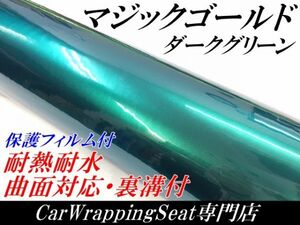 マジックゴールド
ダークグリーン

保護フィルム付
耐熱耐水
曲面対応・裏溝付

CarWrappingSeat専門店